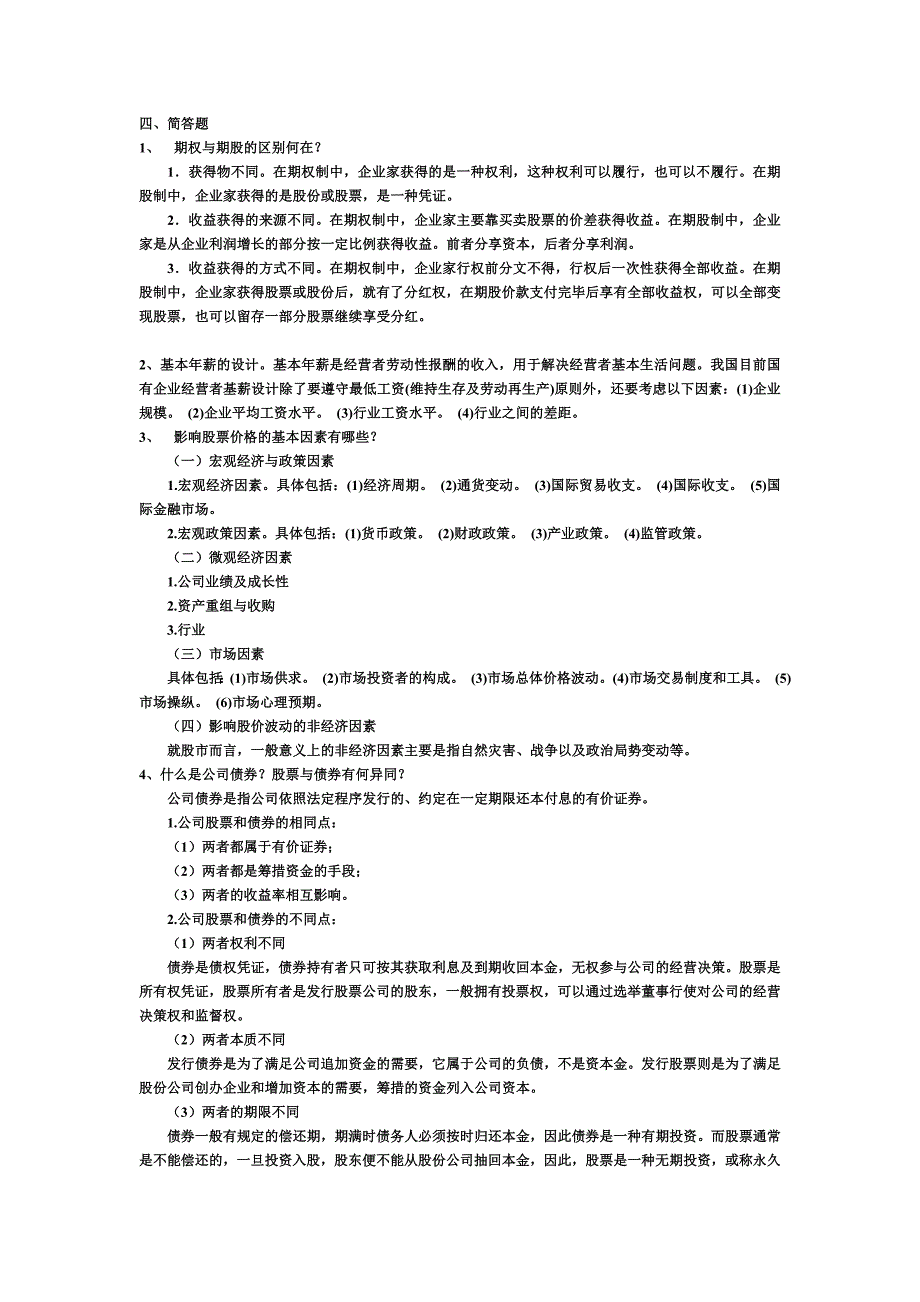 四、简答题

1、 期权与期股的区别何在？

1．获得物不同。在期权制中，企业家获得的是一种权利，这种权利可以履行，也可以不履行。在期股制中，企业家获得的是股份或股票，是一种凭证。

2．收益获得的来源不同。在期权制中，企业家主要靠买卖股票的价差获得收益。在期股制中，企业家是从企业利润增长的部分按一定比例获得收益。前者分享资本，后者分享利润。

3．收益获得的方式不同。在期权制中，企业家行权前分文不得，行权后一次性获得全部收益。在期股制中，企业家获得股票或股份后，就有了分红权，在期股价款支付完毕后享有全部收益权，可以全部变现股票，也可以留存一部分股票继续享受分红。

2、基本年薪的设计。基本年薪是经营者劳动性报酬的收入，用于解决经营者基本生活问题。我国目前国有企业经营者基薪设计除了要遵守最低工资(维持生存及劳动再生产)原则外，还要考虑以下因素：(1)企业规模。 (2)企业平均工资水平。 (3)行业工资水平。 (4)行业之间的差距。

3、 影响股票价格的基本因素有哪些？

（一）宏观经济与政策因素

1.宏观经济因素。具体包括：(1)经济周期。 (2)通货变动。 (3)国际贸易收支。 (4)国际收支。 (5)国际金融市场。

2.宏观政策因素。具体包括：(1)货币政策。 (2)财政政策。 (3)产业政策。 (4)监管政策。

（二）微观经济因素

1.公司业绩及成长性

2.资产重组与收购

3.行业

（三）市场因素

具体包括 (1)市场供求。 (2)市场投资者的构成。 (3)市场总体价格波动。(4)市场交易制度和工具。 (5)市场操纵。 (6)市场心理预期。

（四）影响股价波动的非经济因素

就股市而言，一般意义上的非经济因素主要是指自然灾害、战争以及政治局势变动等。

4、什么是公司债券？股票与债券有何异同？

公司债券是指公司依照法定程序发行的、约定在一定期限还本付息的有价证券。

1.公司股票和债券的相同点：

（1）两者都属于有价证券；

（2）两者都是筹措资金的手段；

（3）两者的收益率相互影响。

2.公司股票和债券的不同点：

（1）两者权利不同

债券是债权凭证，债券持有者只可按其获取利息及到期收回本金，无权参与公司的经营决策。股票是所有权凭证，股票所有者是发行股票公司的股东，一般拥有投票权，可以通过选举董事行使对公司的经营决策权和监督权。

（2）两者本质不同

发行债券是为了满足公司追加资金的需要，它属于公司的负债，不是资本金。发行股票则是为了满足股份公司创办企业和增加资本的需要，筹措的资金列入公司资本。

（3）两者的期限不同

债券一般有规定的偿还期，期满时债务人必须按时归还本金，因此债券是一种有期投资。而股票通常是不能偿还的，一旦投资入股，股东便不能从股份公司抽回本金，因此，股票是一种无期投资，或称永久